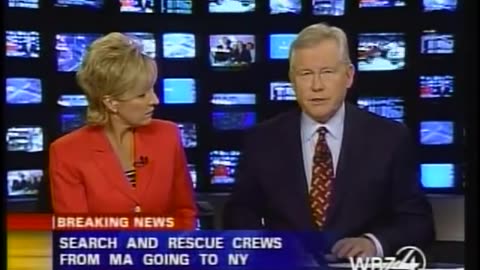 BREAKING NEWS
SEARCH AND RESCUE CREWS FROM MA GOING TO NY
WBZ 4